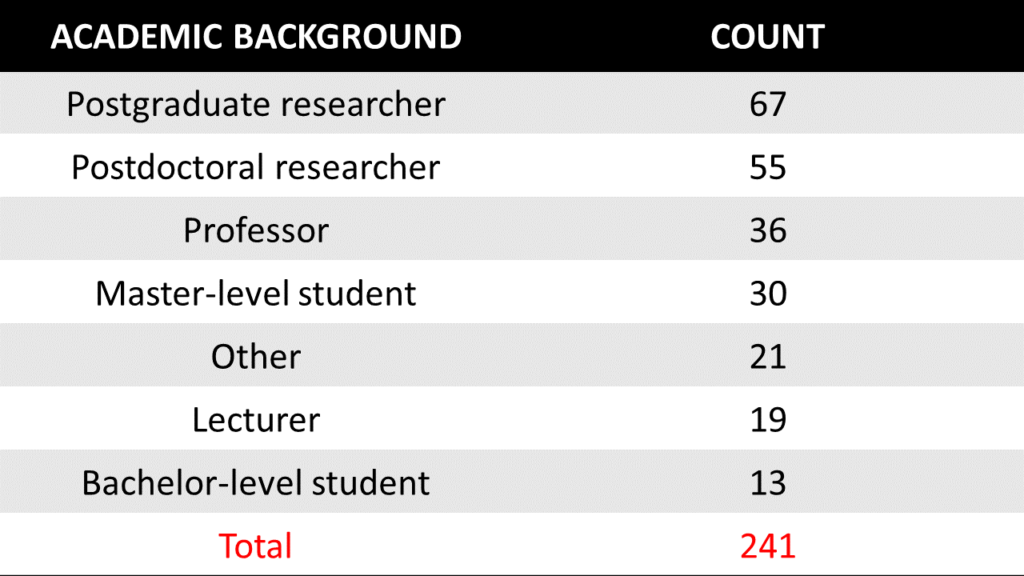 | ACADEMIC BACKGROUND | COUNT |
|---|---|
| Postgraduate researcher | 67 |
| Postdoctoral researcher | 55 |
| Professor | 36 |
| Master-level student | 30 |
| Other | 21 |
| Lecturer | 19 |
| Bachelor-level student | 13 |
| Total | 241 |